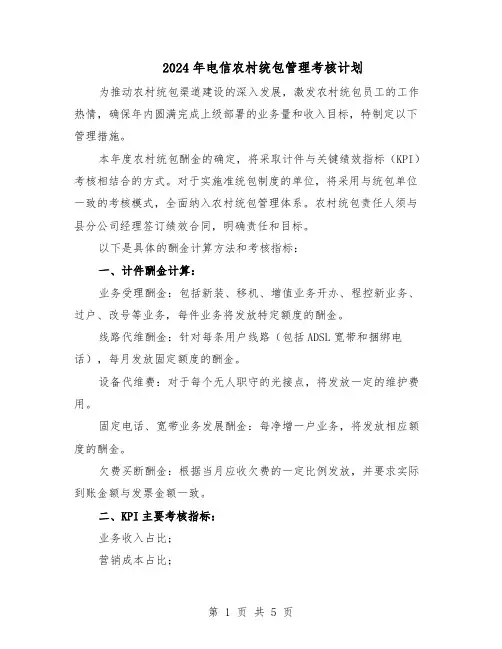 2024年电信农村统包管理考核计划

为推动农村统包渠道建设的深入发展，激发农村统包员工的工作热情，确保年内圆满完成上级部署的业务量和收入目标，特制定以下管理措施。

本年度农村统包酬金的确定，将采取计件与关键绩效指标（KPI）考核相结合的方式。对于实施准统包制度的单位，将采用与统包单位一致的考核模式，全面纳入农村统包管理体系。农村统包责任人须与县分公司经理签订绩效合同，明确责任和目标。

以下是具体的酬金计算方法和考核指标：

一、计件酬金计算：

业务受理酬金：包括新装、移机、增值业务开办、程控新业务、过户、改号等业务，每件业务将发放特定额度的酬金。

线路代维酬金：针对每条用户线路（包括ADSL宽带和捆绑电话），每月发放固定额度的酬金。

设备代维费：对于每个无人职守的光接点，将发放一定的维护费用。

固定电话、宽带业务发展酬金：每净增一户业务，将发放相应额度的酬金。

欠费买断酬金：根据当月应收欠费的一定比例发放，并要求实际到账金额与发票金额一致。

二、KPI主要考核指标：

业务收入占比；

营销成本占比；

第 1 页 共 5 页